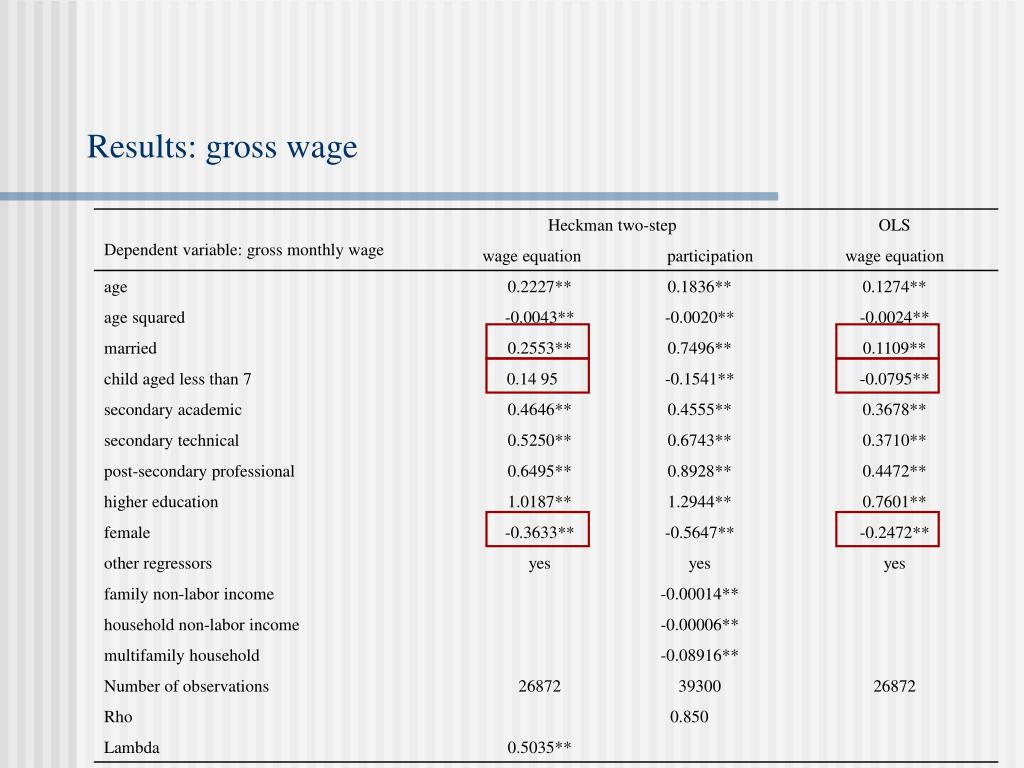 Results: gross wage

| Dependent variable: gross monthly wage | Heckman two-step wage equation | Heckman two-step participation | OLS wage equation |
|---|---|---|---|
| age | 0.2227** | 0.1836** | 0.1274** |
| age squared | -0.0043** | -0.0020** | -0.0024** |
| married | 0.2553** | 0.7496** | 0.1109** |
| child aged less than 7 | 0.14 95 | -0.1541** | -0.0795** |
| secondary academic | 0.4646** | 0.4555** | 0.3678** |
| secondary technical | 0.5250** | 0.6743** | 0.3710** |
| post-secondary professional | 0.6495** | 0.8928** | 0.4472** |
| higher education | 1.0187** | 1.2944** | 0.7601** |
| female | -0.3633** | -0.5647** | -0.2472** |
| other regressors | yes | yes | yes |
| family non-labor income | | -0.00014** | |
| household non-labor income | | -0.00006** | |
| multifamily household | | -0.08916** | |
| Number of observations | 26872 | 39300 | 26872 |
| Rho | | 0.850 | |
| Lambda | 0.5035** | | |